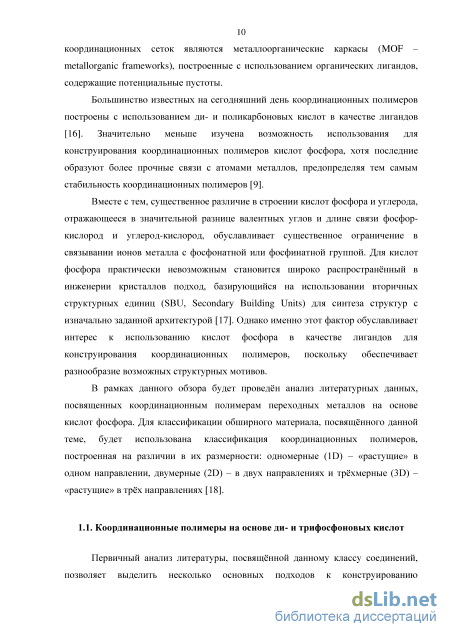 10

координационных сеток являются металлоорганические каркасы (MOF – metallorganic frameworks), построенные с использованием органических лигандов, содержащие потенциальные пустоты.

Большинство известных на сегодняшний день координационных полимеров построены с использованием ди- и поликарбоновых кислот в качестве лигандов [16]. Значительно меньше изучена возможность использования для конструирования координационных полимеров кислот фосфора, хотя последние образуют более прочные связи с атомами металлов, предопределяя тем самым стабильность координационных полимеров [9].

Вместе с тем, существенное различие в строении кислот фосфора и углерода, отражающееся в значительной разнице валентных углов и длине связи фосфор-кислород и углерод-кислород, обуславливает существенное ограничение в связывании ионов металла с фосфонатной или фосфинатной группой. Для кислот фосфора практически невозможным становится широко распространённый в инженерии кристаллов подход, базирующийся на использовании вторичных структурных единиц (SBU, Secondary Building Units) для синтеза структур с изначально заданной архитектурой [17]. Однако именно этот фактор обуславливает интерес к использованию кислот фосфора в качестве лигандов для конструирования координационных полимеров, поскольку обеспечивает разнообразие возможных структурных мотивов.

В рамках данного обзора будет проведён анализ литературных данных, посвященных координационным полимерам переходных металлов на основе кислот фосфора. Для классификации обширного материала, посвящённого данной теме, будет использована классификация координационных полимеров, построенная на различии в их размерности: одномерные (1D) – «растущие» в одном направлении, двумерные (2D) – в двух направлениях и трёхмерные (3D) – «растущие» в трёх направлениях [18].

1.1. Координационные полимеры на основе ди- и трифосфоновых кислот

Первичный анализ литературы, посвящённой данному классу соединений, позволяет выделить несколько основных подходов к конструированию

dsLib.net
библиотека диссертаций